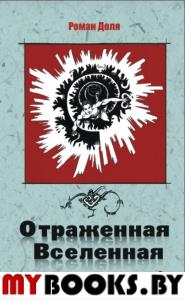 Роман Доля

Отраженная Вселенная

MYBOOKS.BY